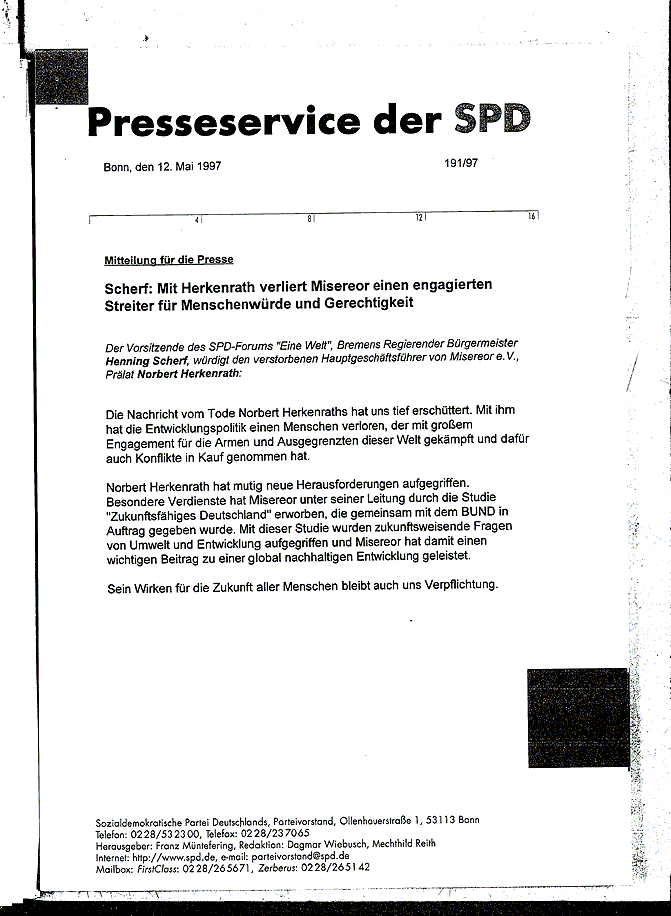 Presseservice der SPD

Bonn, den 12. Mai 1997

191/97

4 8 12 16

Mitteilung für die Presse

Scherf: Mit Herkenrath verliert Misereor einen engagierten Streiter für Menschenwürde und Gerechtigkeit

Der Vorsitzende des SPD-Forums "Eine Welt", Bremens Regierender Bürgermeister Henning Scherf, würdigt den verstorbenen Hauptgeschäftsführer von Misereor e.V., Prälat Norbert Herkenrath:

Die Nachricht vom Tode Norbert Herkenraths hat uns tief erschüttert. Mit ihm hat die Entwicklungspolitik einen Menschen verloren, der mit großem Engagement für die Armen und Ausgegrenzten dieser Welt gekämpft und dafür auch Konflikte in Kauf genommen hat.

Norbert Herkenrath hat mutig neue Herausforderungen aufgegriffen. Besondere Verdienste hat Misereor unter seiner Leitung durch die Studie "Zukunftsfähiges Deutschland" erworben, die gemeinsam mit dem BUND in Auftrag gegeben wurde. Mit dieser Studie wurden zukunftsweisende Fragen von Umwelt und Entwicklung aufgegriffen und Misereor hat damit einen wichtigen Beitrag zu einer global nachhaltigen Entwicklung geleistet.

Sein Wirken für die Zukunft aller Menschen bleibt auch uns Verpflichtung.

Sozialdemokratische Partei Deutschlands, Parteivorstand, Ollenhauerstraße 1, 53113 Bonn
Telefon: 0228/532300, Telefax: 0228/237065
Herausgeber: Franz Müntefering, Redaktion: Dagmar Wiebusch, Mechthild Reith
Internet: http://www.spd.de, e-mail: parteivorstand@spd.de
Mailbox: FirstClass: 0228/265671, Zerberus: 0228/265142